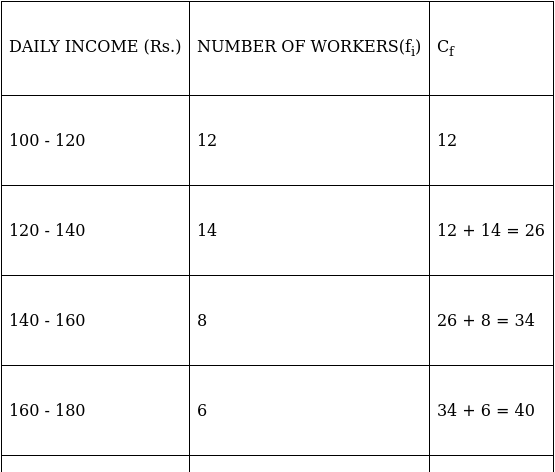 | DAILY INCOME (Rs.) | NUMBER OF WORKERS($f_i$) | $C_f$ |
|---|---|---|
| 100 - 120 | 12 | 12 |
| 120 - 140 | 14 | 12 + 14 = 26 |
| 140 - 160 | 8 | 26 + 8 = 34 |
| 160 - 180 | 6 | 34 + 6 = 40 |